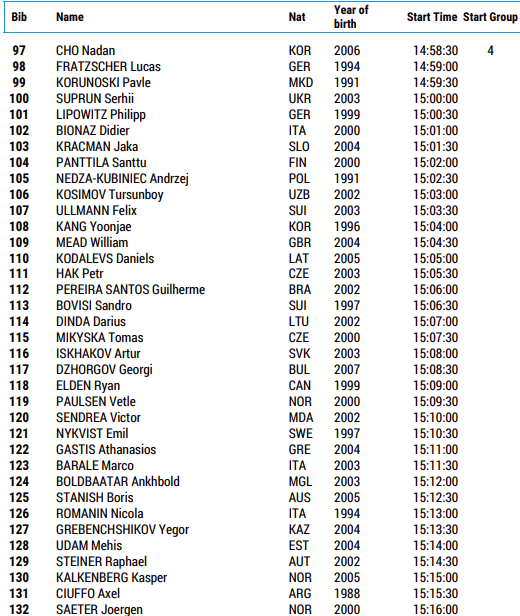 | Bib | Name | Nat | Year of birth | Start Time | Start Group |
|---|---|---|---|---|---|
| 97 | CHO Nadan | KOR | 2006 | 14:58:30 | 4 |
| 98 | FRATZSCHER Lucas | GER | 1994 | 14:59:00 | |
| 99 | KORUNOSKI Pavle | MKD | 1991 | 14:59:30 | |
| 100 | SUPRUN Serhii | UKR | 2003 | 15:00:00 | |
| 101 | LIPOWITZ Philipp | GER | 1999 | 15:00:30 | |
| 102 | BIONAZ Didier | ITA | 2000 | 15:01:00 | |
| 103 | KRACMAN Jaka | SLO | 2004 | 15:01:30 | |
| 104 | PANTTILA Santtu | FIN | 2000 | 15:02:00 | |
| 105 | NEDZA-KUBINIEC Andrzej | POL | 1991 | 15:02:30 | |
| 106 | KOSIMOV Tursunboy | UZB | 2002 | 15:03:00 | |
| 107 | ULLMANN Felix | SUI | 2003 | 15:03:30 | |
| 108 | KANG Yoonjae | KOR | 1996 | 15:04:00 | |
| 109 | MEAD William | GBR | 2004 | 15:04:30 | |
| 110 | KODALEVS Daniels | LAT | 2005 | 15:05:00 | |
| 111 | HAK Petr | CZE | 2003 | 15:05:30 | |
| 112 | PEREIRA SANTOS Guilherme | BRA | 2002 | 15:06:00 | |
| 113 | BOVISI Sandro | SUI | 1997 | 15:06:30 | |
| 114 | DINDA Darius | LTU | 2002 | 15:07:00 | |
| 115 | MIKYSKA Tomas | CZE | 2000 | 15:07:30 | |
| 116 | ISKHAKOV Artur | SVK | 2003 | 15:08:00 | |
| 117 | DZHORGOV Georgi | BUL | 2007 | 15:08:30 | |
| 118 | ELDEN Ryan | CAN | 1999 | 15:09:00 | |
| 119 | PAULSEN Vetle | NOR | 2000 | 15:09:30 | |
| 120 | SENDREA Victor | MDA | 2002 | 15:10:00 | |
| 121 | NYKVIST Emil | SWE | 1997 | 15:10:30 | |
| 122 | GASTIS Athanasios | GRE | 2004 | 15:11:00 | |
| 123 | BARALE Marco | ITA | 2003 | 15:11:30 | |
| 124 | BOLDBAATAR Ankhbold | MGL | 2003 | 15:12:00 | |
| 125 | STANISH Boris | AUS | 2005 | 15:12:30 | |
| 126 | ROMANIN Nicola | ITA | 1994 | 15:13:00 | |
| 127 | GREBENCHSHIKOV Yegor | KAZ | 2004 | 15:13:30 | |
| 128 | UDAM Mehis | EST | 2004 | 15:14:00 | |
| 129 | STEINER Raphael | AUT | 2002 | 15:14:30 | |
| 130 | KALKENBERG Kasper | NOR | 2005 | 15:15:00 | |
| 131 | CIUFFO Axel | ARG | 1988 | 15:15:30 | |
| 132 | SAETER Joergen | NOR | 2000 | 15:16:00 | |